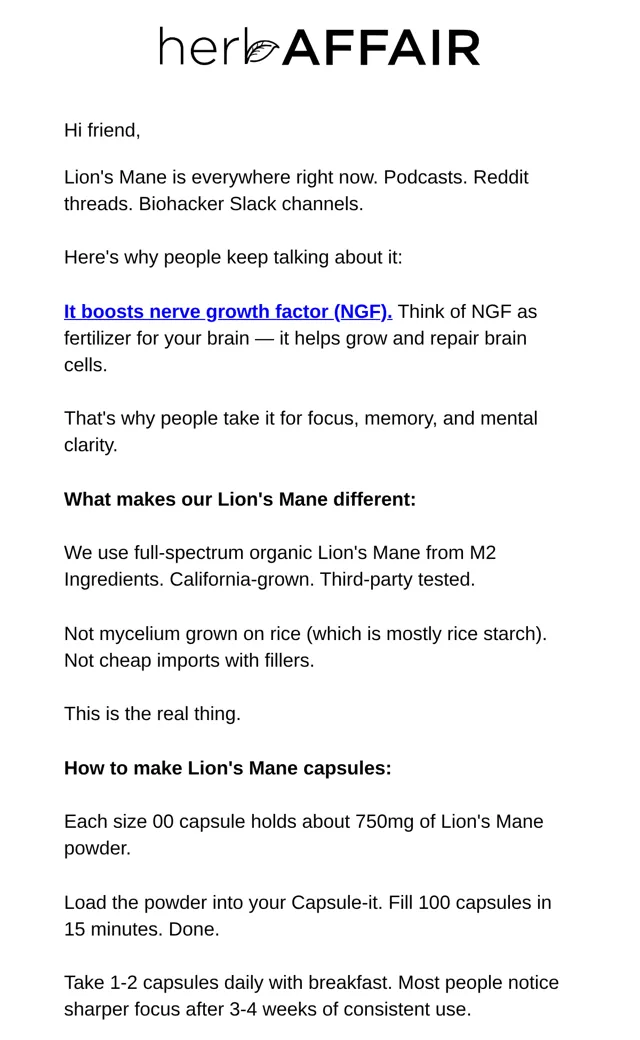 herb AFFAIR

Hi friend,

Lion's Mane is everywhere right now. Podcasts. Reddit threads. Biohacker Slack channels.

Here's why people keep talking about it:

It boosts nerve growth factor (NGF). Think of NGF as fertilizer for your brain — it helps grow and repair brain cells.

That's why people take it for focus, memory, and mental clarity.

What makes our Lion's Mane different:

We use full-spectrum organic Lion's Mane from M2 Ingredients. California-grown. Third-party tested.

Not mycelium grown on rice (which is mostly rice starch). Not cheap imports with fillers.

This is the real thing.

How to make Lion's Mane capsules:

Each size 00 capsule holds about 750mg of Lion's Mane powder.

Load the powder into your Capsule-it. Fill 100 capsules in 15 minutes. Done.

Take 1-2 capsules daily with breakfast. Most people notice sharper focus after 3-4 weeks of consistent use.